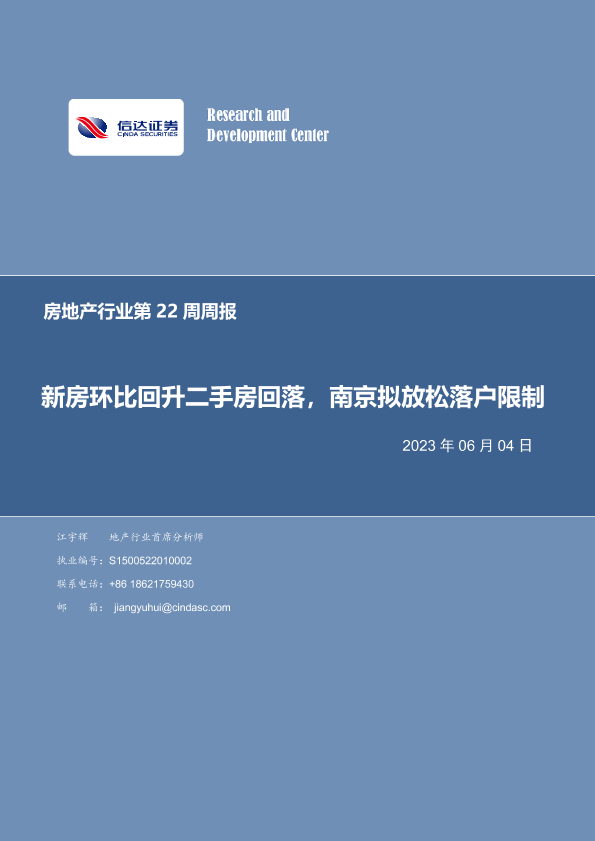 信达证券
CINDA SECURITIES

Research and
Development Center

房地产行业第22周周报

新房环比回升二手房回落，南京拟放松落户限制

2023年06月04日

江宇辉 地产行业首席分析师

执业编号：S1500522010002

联系电话：+86 18621759430

邮 箱：jiangyuhui@cindasc.com